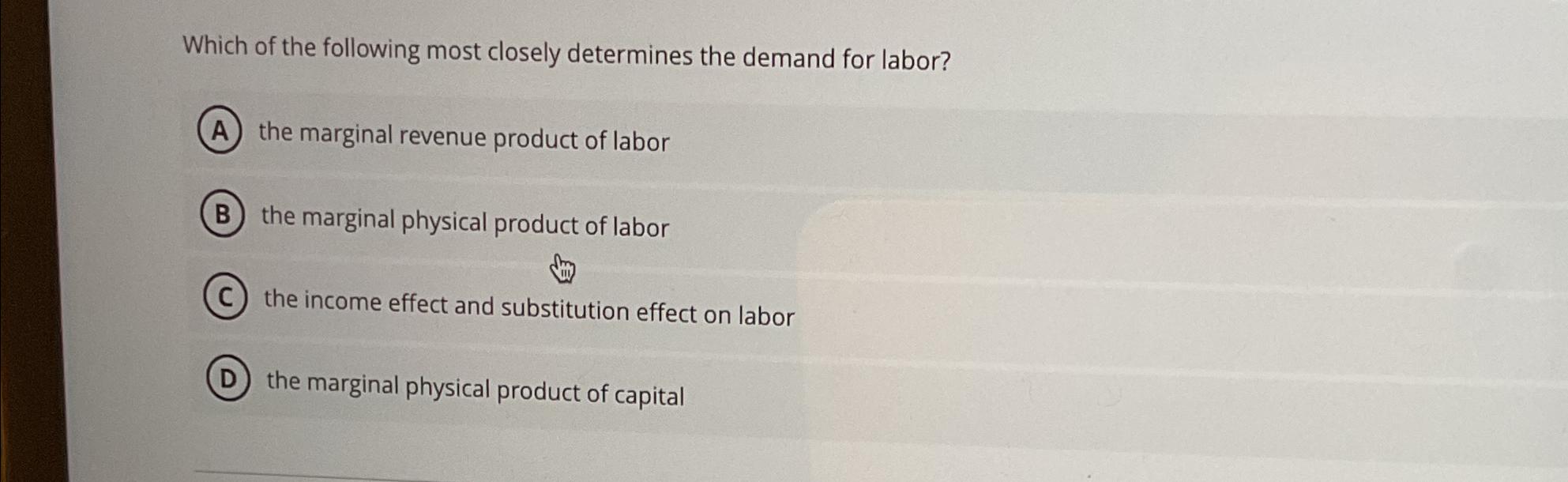 Which of the following most closely determines the demand for labor?

A the marginal revenue product of labor

B the marginal physical product of labor

C the income effect and substitution effect on labor

D the marginal physical product of capital